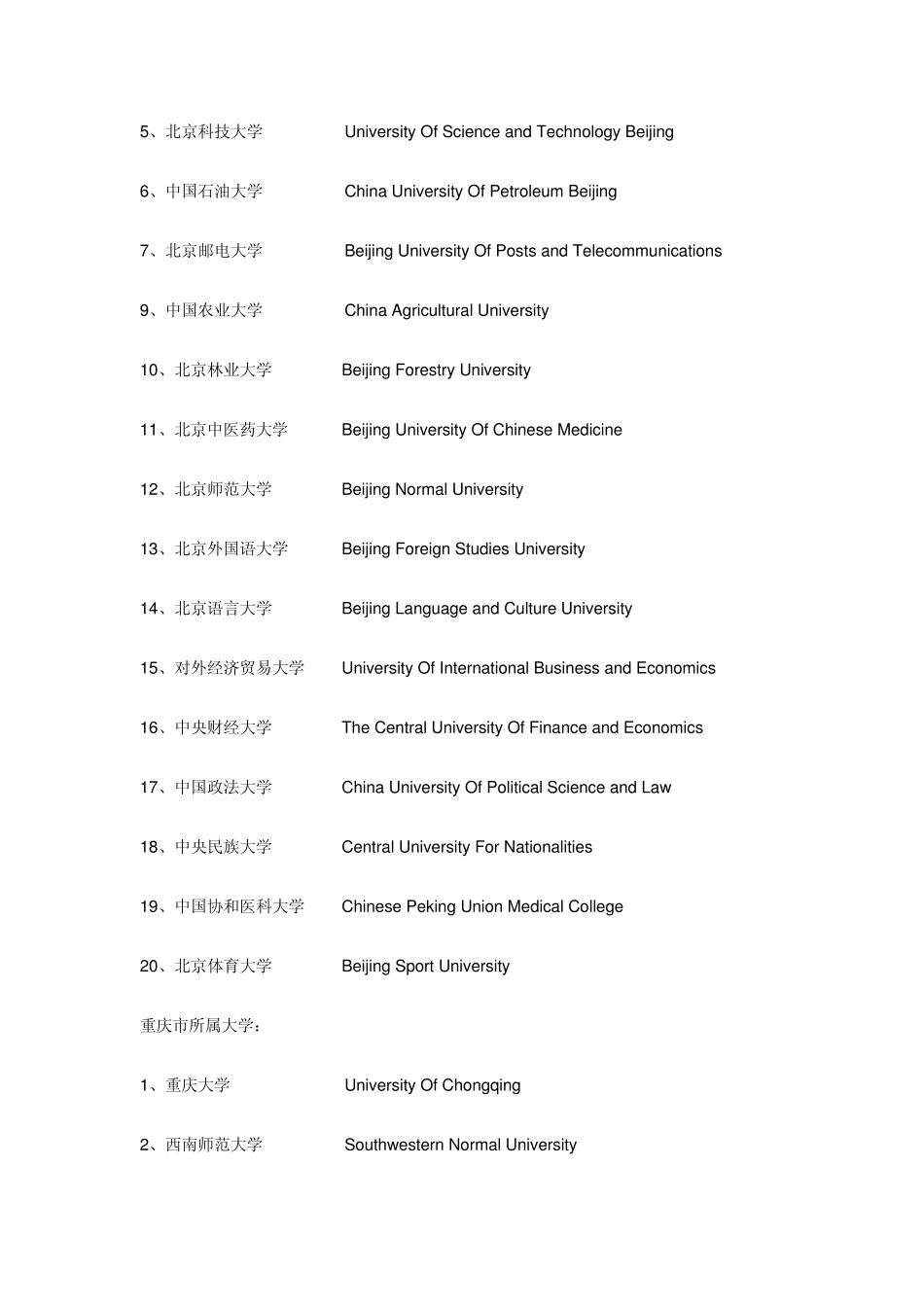 5、北京科技大学 University Of Science and Technology Beijing

6、中国石油大学 China University Of Petroleum Beijing

7、北京邮电大学 Beijing University Of Posts and Telecommunications

9、中国农业大学 China Agricultural University

10、北京林业大学 Beijing Forestry University

11、北京中医药大学 Beijing University Of Chinese Medicine

12、北京师范大学 Beijing Normal University

13、北京外国语大学 Beijing Foreign Studies University

14、北京语言大学 Beijing Language and Culture University

15、对外经济贸易大学 University Of International Business and Economics

16、中央财经大学 The Central University Of Finance and Economics

17、中国政法大学 China University Of Political Science and Law

18、中央民族大学 Central University For Nationalities

19、中国协和医科大学 Chinese Peking Union Medical College

20、北京体育大学 Beijing Sport University

重庆市所属大学：

1、重庆大学 University Of Chongqing

2、西南师范大学 Southwestern Normal University